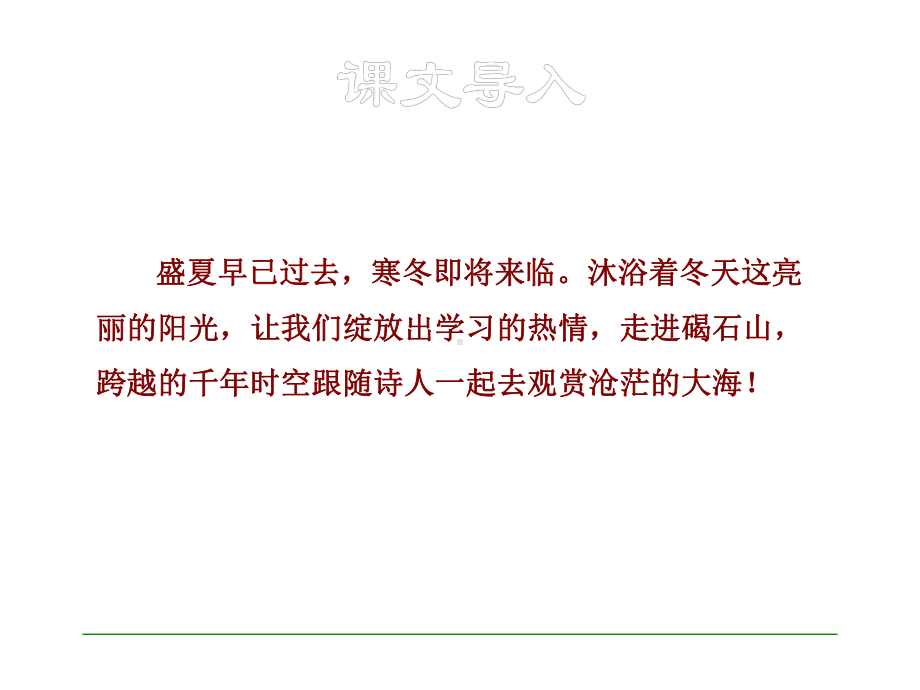 课文导入

盛夏早已过去，寒冬即将来临。沐浴着冬天这亮丽的阳光，让我们绽放出学习的热情，走进碣石山，跨越的千年时空跟随诗人一起去观赏沧茫的大海！